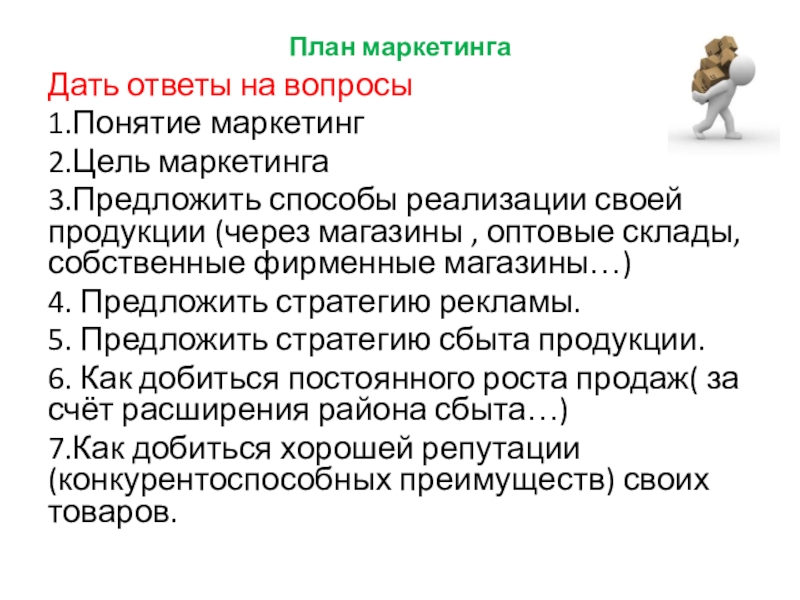 План маркетинга

Дать ответы на вопросы

1.Понятие маркетинг

2.Цель маркетинга

3.Предложить способы реализации своей продукции (через магазины , оптовые склады, собственные фирменные магазины…)

4. Предложить стратегию рекламы.

5. Предложить стратегию сбыта продукции.

6. Как добиться постоянного роста продаж( за счёт расширения района сбыта…)

7.Как добиться хорошей репутации (конкурентоспособных преимуществ) своих товаров.